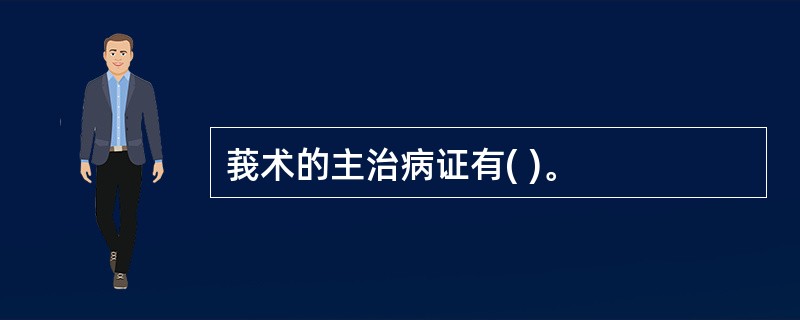 莪术的主治病证有( )。